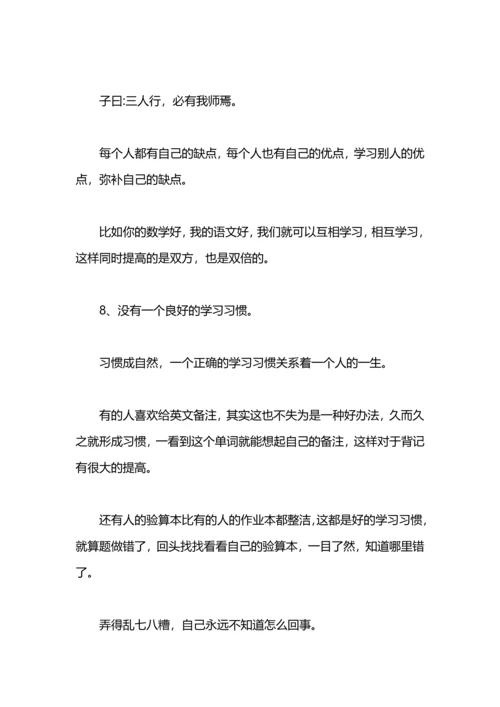 子曰:三人行，必有我师焉。

每个人都有自己的缺点，每个人也有自己的优点，学习别人的优点，弥补自己的缺点。

比如你的数学好，我的语文好，我们就可以互相学习，相互学习，这样同时提高的是双方，也是双倍的。

8、没有一个良好的学习习惯。

习惯成自然，一个正确的学习习惯关系着一个人的一生。

有的人喜欢给英文备注，其实这也不失为是一种好办法，久而久之就形成习惯，一看到这个单词就能想起自己的备注，这样对于背记有很大的提高。

还有人的验算本比有的人的作业本都整洁,这都是好的学习习惯，就算题做错了，回头找找看看自己的验算本，一目了然，知道哪里错了。

弄得乱七八糟，自己永远不知道怎么回事。